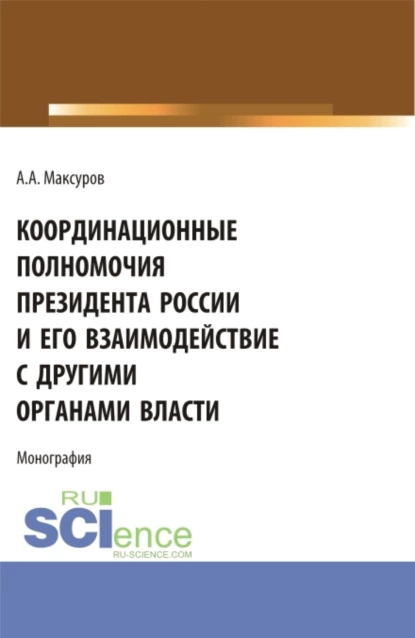 А.А. Максуров

КООРДИНАЦИОННЫЕ ПОЛНОМОЧИЯ ПРЕЗИДЕНТА РОССИИ И ЕГО ВЗАИМОДЕЙСТВИЕ С ДРУГИМИ ОРГАНАМИ ВЛАСТИ

Монография

RU SCIence
RU-SCIENCE.COM